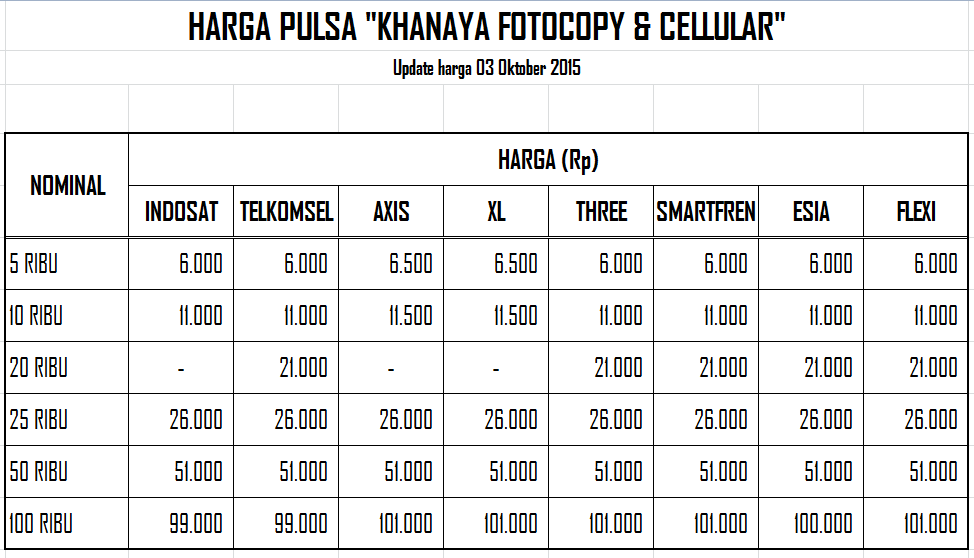 HARGA PULSA "KHANAYA FOTOCOPY & CELLULAR"

Update harga 03 Oktober 2015

| NOMINAL | HARGA (Rp) | | | | | | | |
|---|---|---|---|---|---|---|---|---|
| | INDOSAT | TELKOMSEL | AXIS | XL | THREE | SMARTFREN | ESIA | FLEXI |
| 5 RIBU | 6.000 | 6.000 | 6.500 | 6.500 | 6.000 | 6.000 | 6.000 | 6.000 |
| 10 RIBU | 11.000 | 11.000 | 11.500 | 11.500 | 11.000 | 11.000 | 11.000 | 11.000 |
| 20 RIBU | - | 21.000 | - | - | 21.000 | 21.000 | 21.000 | 21.000 |
| 25 RIBU | 26.000 | 26.000 | 26.000 | 26.000 | 26.000 | 26.000 | 26.000 | 26.000 |
| 50 RIBU | 51.000 | 51.000 | 51.000 | 51.000 | 51.000 | 51.000 | 51.000 | 51.000 |
| 100 RIBU | 99.000 | 99.000 | 101.000 | 101.000 | 101.000 | 101.000 | 100.000 | 101.000 |